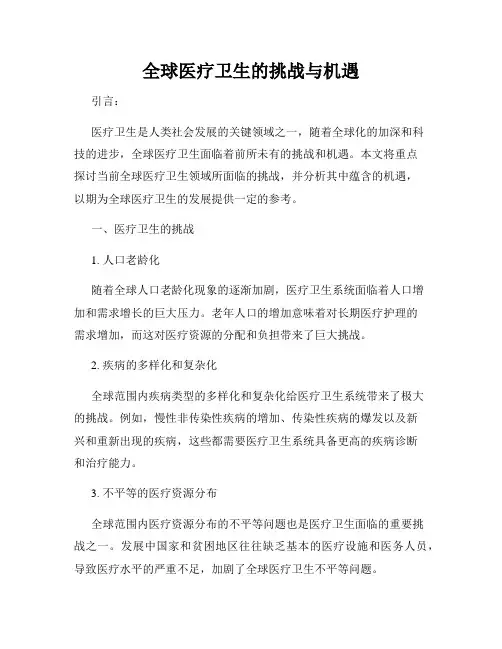 全球医疗卫生的挑战与机遇

引言：

医疗卫生是人类社会发展的关键领域之一，随着全球化的加深和科技的进步，全球医疗卫生面临着前所未有的挑战和机遇。本文将重点探讨当前全球医疗卫生领域所面临的挑战，并分析其中蕴含的机遇，以期为全球医疗卫生的发展提供一定的参考。

一、医疗卫生的挑战

1. 人口老龄化

随着全球人口老龄化现象的逐渐加剧，医疗卫生系统面临着人口增加和需求增长的巨大压力。老年人口的增加意味着对长期医疗护理的需求增加，而这对医疗资源的分配和负担带来了巨大挑战。

2. 疾病的多样化和复杂化

全球范围内疾病类型的多样化和复杂化给医疗卫生系统带来了极大的挑战。例如，慢性非传染性疾病的增加、传染性疾病的爆发以及新兴和重新出现的疾病，这些都需要医疗卫生系统具备更高的疾病诊断和治疗能力。

3. 不平等的医疗资源分布

全球范围内医疗资源分布的不平等问题也是医疗卫生面临的重要挑战之一。发展中国家和贫困地区往往缺乏基本的医疗设施和医务人员，导致医疗水平的严重不足，加剧了全球医疗卫生不平等问题。